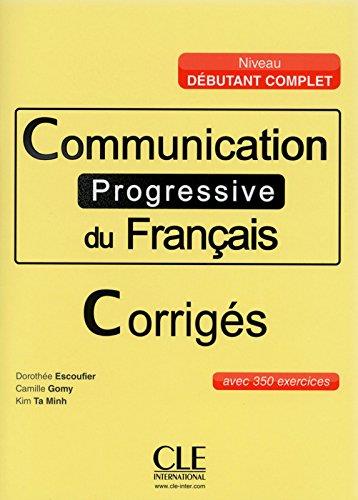 Niveau
DÉBUTANT COMPLET

Communication
Progressive
du Français

Corrigés

Dorothée Escoufier
Camille Gomy
Kim Ta Minh

avec 350 exercices

CLE
INTERNATIONAL
www.cle-inter.com